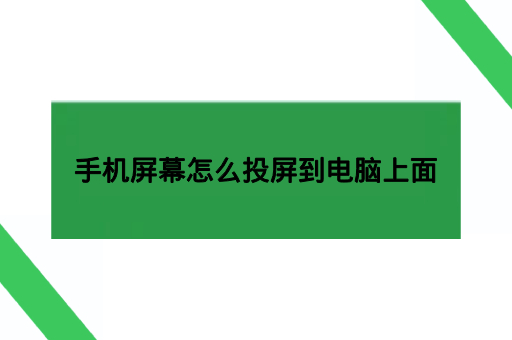 手机屏幕怎么投屏到电脑上面